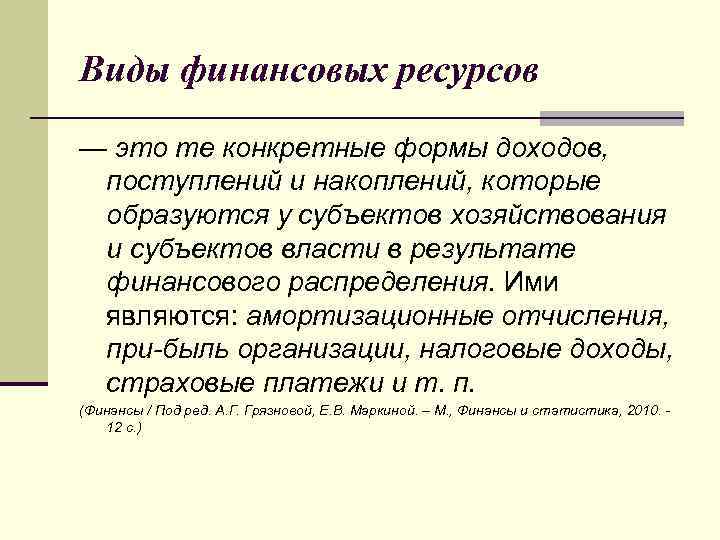 Виды финансовых ресурсов

— это те конкретные формы доходов, поступлений и накоплений, которые образуются у субъектов хозяйствования и субъектов власти в результате финансового распределения. Ими являются: амортизационные отчисления, при-быль организации, налоговые доходы, страховые платежи и т. п.

(Финансы / Под ред. А.Г. Грязновой, Е.В. Маркиной. – М., Финансы и статистика, 2010. - 12 с.)